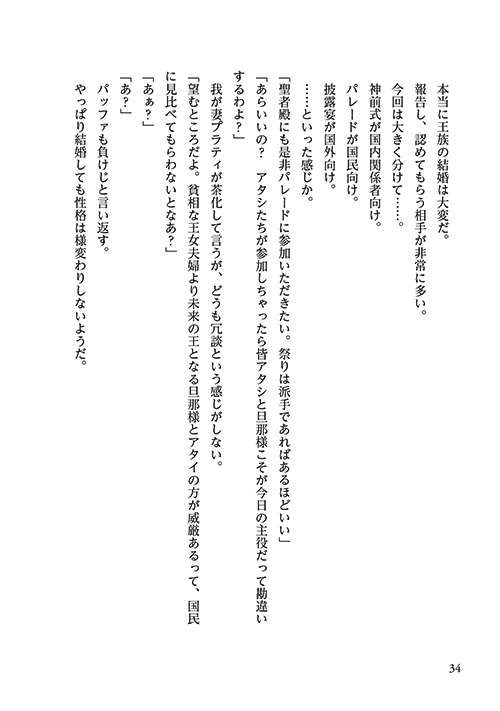 本当に王族の結婚は大変だ。
報告し、認めてもらう相手が非常に多い。
今回は大きく分けて……。
神前式が国内関係者向け。
パレードが国民向け。
披露宴が国外向け。
……といった感じか。
「聖者殿にも是非パレードに参加いただきたい。祭りは派手であればあるほどいい」
「あらいいの？　アタシたちが参加しちゃったら皆アタシと旦那様こそが今日の主役だって勘違いするわよ？」
我が妻プラティが茶化して言うが、どうも冗談という感じがしない。
「望むところだよ。貧相な王女夫婦より未来の王となる旦那様とアタイの方が威厳あるって、国民に見比べてもらわないとなあ？」
「あぁ？」
「あ？」
パッファも負けじと言い返す。
やっぱり結婚しても性格は様変わりしないようだ。

34